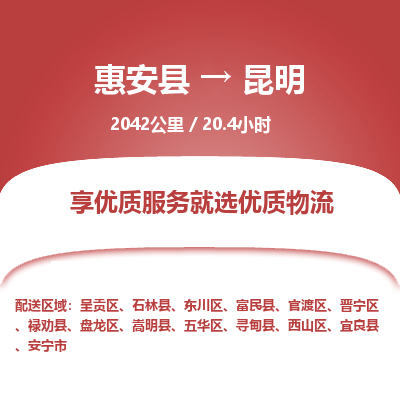 惠安县 → 昆明

2042公里 / 20.4小时

享优质服务就选优质物流

配送区域：呈贡区、石林县、东川区、富民县、官渡区、晋宁区、禄劝县、盘龙区、嵩明县、五华区、寻甸县、西山区、宜良县、安宁市